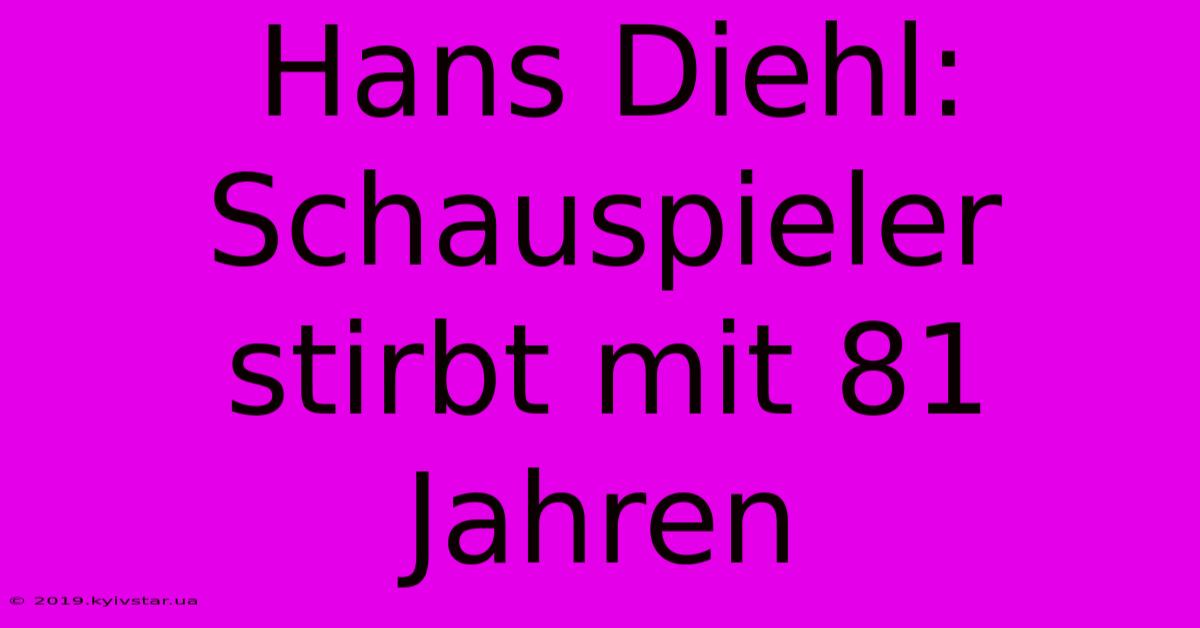 Hans Diehl: Schauspieler stirbt mit 81 Jahren

© 2019.kyivstar.ua